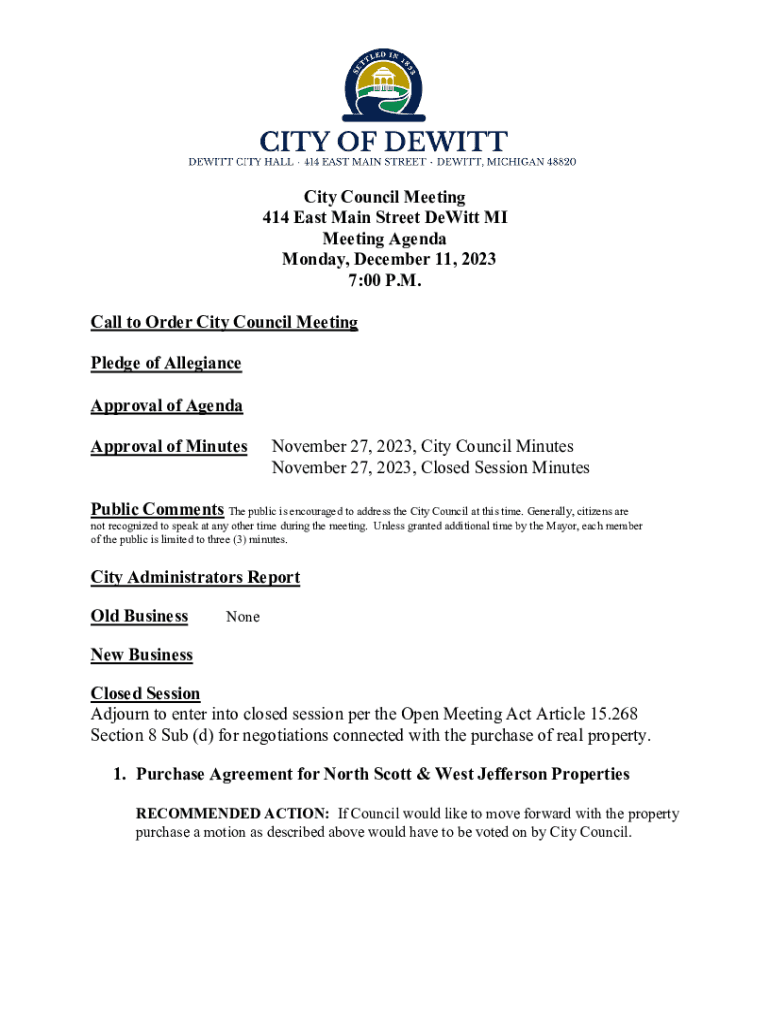 SETTLED IN 1833

CITY OF DEWITT

DEWITT CITY HALL · 414 EAST MAIN STREET · DEWITT, MICHIGAN 48820

City Council Meeting
414 East Main Street DeWitt MI
Meeting Agenda
Monday, December 11, 2023
7:00 P.M.

Call to Order City Council Meeting

Pledge of Allegiance

Approval of Agenda

Approval of Minutes November 27, 2023, City Council Minutes
November 27, 2023, Closed Session Minutes

Public Comments The public is encouraged to address the City Council at this time. Generally, citizens are not recognized to speak at any other time during the meeting. Unless granted additional time by the Mayor, each member of the public is limited to three (3) minutes.

City Administrators Report

Old Business None

New Business

Closed Session
Adjourn to enter into closed session per the Open Meeting Act Article 15.268 Section 8 Sub (d) for negotiations connected with the purchase of real property.

1. Purchase Agreement for North Scott & West Jefferson Properties

RECOMMENDED ACTION: If Council would like to move forward with the property purchase a motion as described above would have to be voted on by City Council.